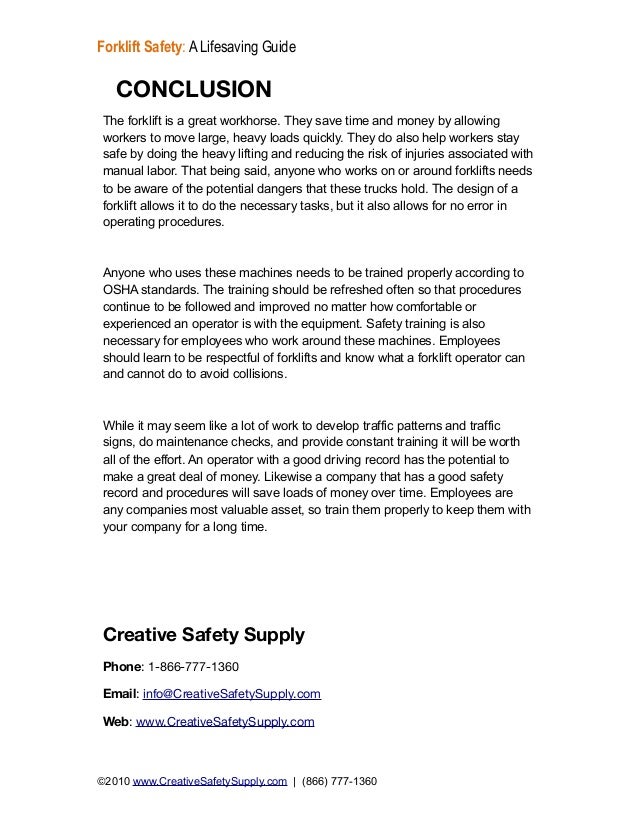 Forklift Safety: A Lifesaving Guide

CONCLUSION

The forklift is a great workhorse. They save time and money by allowing workers to move large, heavy loads quickly. They do also help workers stay safe by doing the heavy lifting and reducing the risk of injuries associated with manual labor. That being said, anyone who works on or around forklifts needs to be aware of the potential dangers that these trucks hold. The design of a forklift allows it to do the necessary tasks, but it also allows for no error in operating procedures.

Anyone who uses these machines needs to be trained properly according to OSHA standards. The training should be refreshed often so that procedures continue to be followed and improved no matter how comfortable or experienced an operator is with the equipment. Safety training is also necessary for employees who work around these machines. Employees should learn to be respectful of forklifts and know what a forklift operator can and cannot do to avoid collisions.

While it may seem like a lot of work to develop traffic patterns and traffic signs, do maintenance checks, and provide constant training it will be worth all of the effort. An operator with a good driving record has the potential to make a great deal of money. Likewise a company that has a good safety record and procedures will save loads of money over time. Employees are any companies most valuable asset, so train them properly to keep them with your company for a long time.

Creative Safety Supply

Phone: 1-866-777-1360

Email: info@CreativeSafetySupply.com

Web: www.CreativeSafetySupply.com

©2010 www.CreativeSafetySupply.com | (866) 777-1360